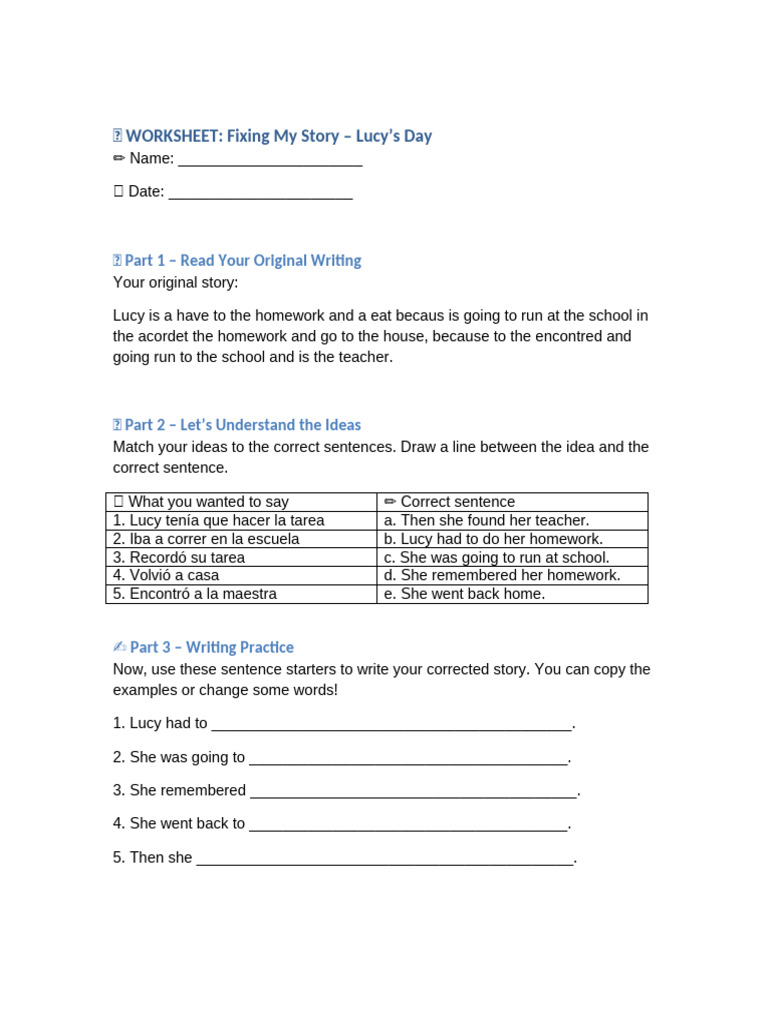 WORKSHEET: Fixing My Story – Lucy's Day

✏ Name: ____

Date: ____

Part 1 – Read Your Original Writing

Your original story:

Lucy is a have to the homework and a eat becaus is going to run at the school in the acordet the homework and go to the house, because to the encontred and going run to the school and is the teacher.

Part 2 – Let's Understand the Ideas

Match your ideas to the correct sentences. Draw a line between the idea and the correct sentence.

| What you wanted to say | ✏ Correct sentence |
|---|---|
| 1. Lucy tenía que hacer la tarea | a. Then she found her teacher. |
| 2. Iba a correr en la escuela | b. Lucy had to do her homework. |
| 3. Recordó su tarea | c. She was going to run at school. |
| 4. Volvió a casa | d. She remembered her homework. |
| 5. Encontró a la maestra | e. She went back home. |

✍ Part 3 – Writing Practice

Now, use these sentence starters to write your corrected story. You can copy the examples or change some words!

1. Lucy had to ____.

2. She was going to ____.

3. She remembered ____.

4. She went back to ____.

5. Then she ____.